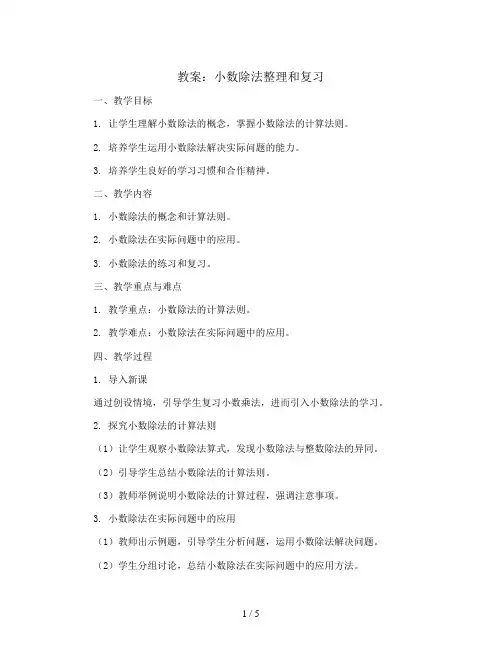 教案：小数除法整理和复习

一、教学目标

1. 让学生理解小数除法的概念，掌握小数除法的计算法则。

2. 培养学生运用小数除法解决实际问题的能力。

3. 培养学生良好的学习习惯和合作精神。

二、教学内容

1. 小数除法的概念和计算法则。

2. 小数除法在实际问题中的应用。

3. 小数除法的练习和复习。

三、教学重点与难点

1. 教学重点：小数除法的计算法则。

2. 教学难点：小数除法在实际问题中的应用。

四、教学过程

1. 导入新课

通过创设情境，引导学生复习小数乘法，进而引入小数除法的学习。

2. 探究小数除法的计算法则

（1）让学生观察小数除法算式，发现小数除法与整数除法的异同。

（2）引导学生总结小数除法的计算法则。

（3）教师举例说明小数除法的计算过程，强调注意事项。

3. 小数除法在实际问题中的应用

（1）教师出示例题，引导学生分析问题，运用小数除法解决问题。

（2）学生分组讨论，总结小数除法在实际问题中的应用方法。

1 / 5